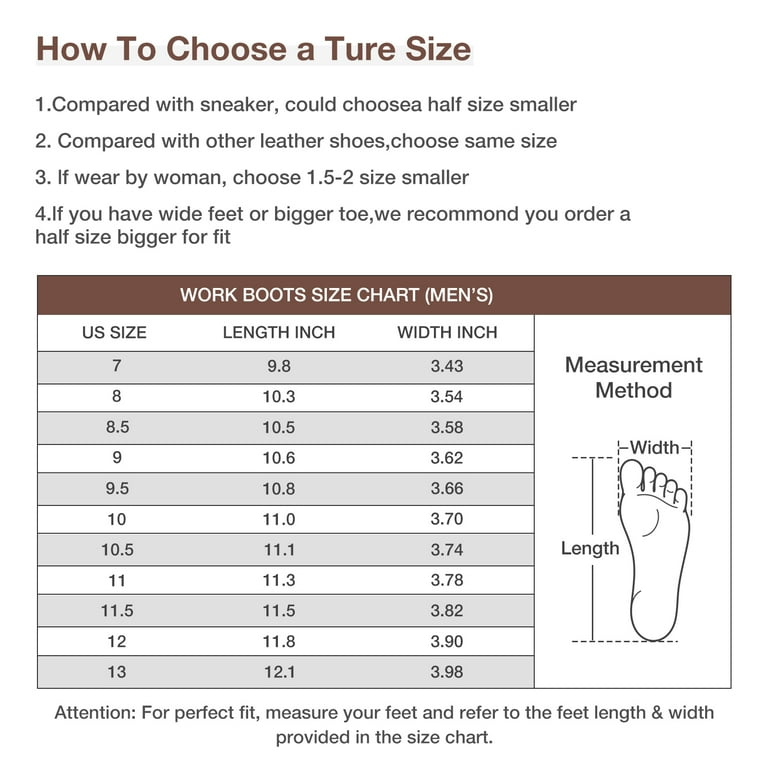 How To Choose a Ture Size

1.Compared with sneaker, could choosea half size smaller

2. Compared with other leather shoes,choose same size

3. If wear by woman, choose 1.5-2 size smaller

4.If you have wide feet or bigger toe,we recommond you order a half size bigger for fit

WORK BOOTS SIZE CHART (MEN'S)

| US SIZE | LENGTH INCH | WIDTH INCH |
|---|---|---|
| 7 | 9.8 | 3.43 |
| 8 | 10.3 | 3.54 |
| 8.5 | 10.5 | 3.58 |
| 9 | 10.6 | 3.62 |
| 9.5 | 10.8 | 3.66 |
| 10 | 11.0 | 3.70 |
| 10.5 | 11.1 | 3.74 |
| 11 | 11.3 | 3.78 |
| 11.5 | 11.5 | 3.82 |
| 12 | 11.8 | 3.90 |
| 13 | 12.1 | 3.98 |

Measurement Method

Width

Length

Attention: For perfect fit, measure your feet and refer to the feet length & width provided in the size chart.